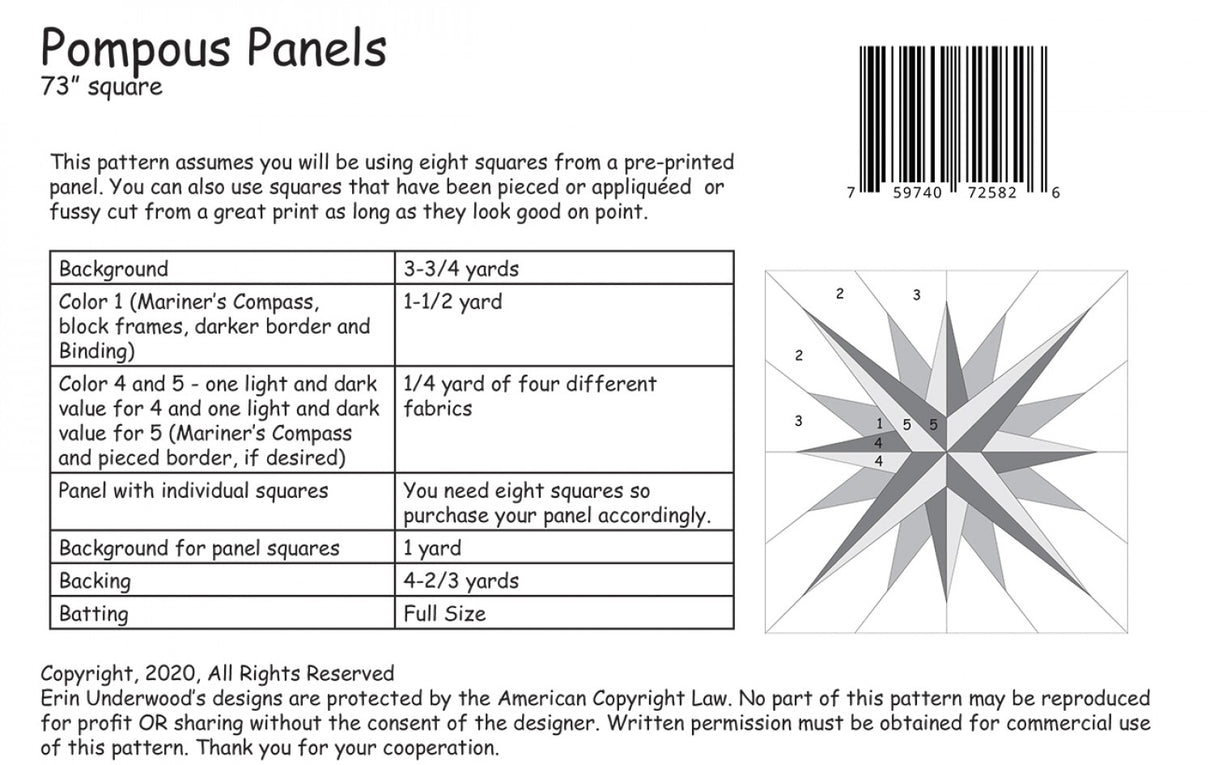 Pompous Panels
73" square

This pattern assumes you will be using eight squares from a pre-printed panel. You can also use squares that have been pieced or appliquéed or fussy cut from a great print as long as they look good on point.

7 59740 72582 6

| Background | 3-3/4 yards |
|---|---|
| Color 1 (Mariner's Compass, block frames, darker border and Binding) | 1-1/2 yard |
| Color 4 and 5 - one light and dark value for 4 and one light and dark value for 5 (Mariner's Compass and pieced border, if desired) | 1/4 yard of four different fabrics |
| Panel with individual squares | You need eight squares so purchase your panel accordingly. |
| Background for panel squares | 1 yard |
| Backing | 4-2/3 yards |
| Batting | Full Size |

2 3 2 3 1 5 5 4 4

Copyright, 2020, All Rights Reserved
Erin Underwood's designs are protected by the American Copyright Law. No part of this pattern may be reproduced for profit OR sharing without the consent of the designer. Written permission must be obtained for commercial use of this pattern. Thank you for your cooperation.